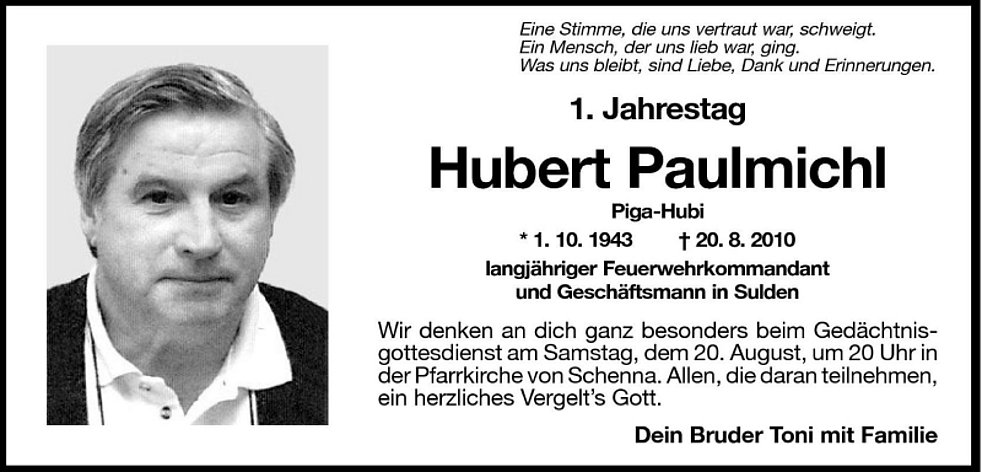 Eine Stimme, die uns vertraut war, schweigt.
Ein Mensch, der uns lieb war, ging.
Was uns bleibt, sind Liebe, Dank und Erinnerungen.

1. Jahrestag

Hubert Paulmichl

Piga-Hubi

* 1. 10. 1943 † 20. 8. 2010

langjähriger Feuerwehrkommandant und Geschäftsmann in Sulden

Wir denken an dich ganz besonders beim Gedächtnisgottesdienst am Samstag, dem 20. August, um 20 Uhr in der Pfarrkirche von Schenna. Allen, die daran teilnehmen, ein herzliches Vergelt's Gott.

Dein Bruder Toni mit Familie